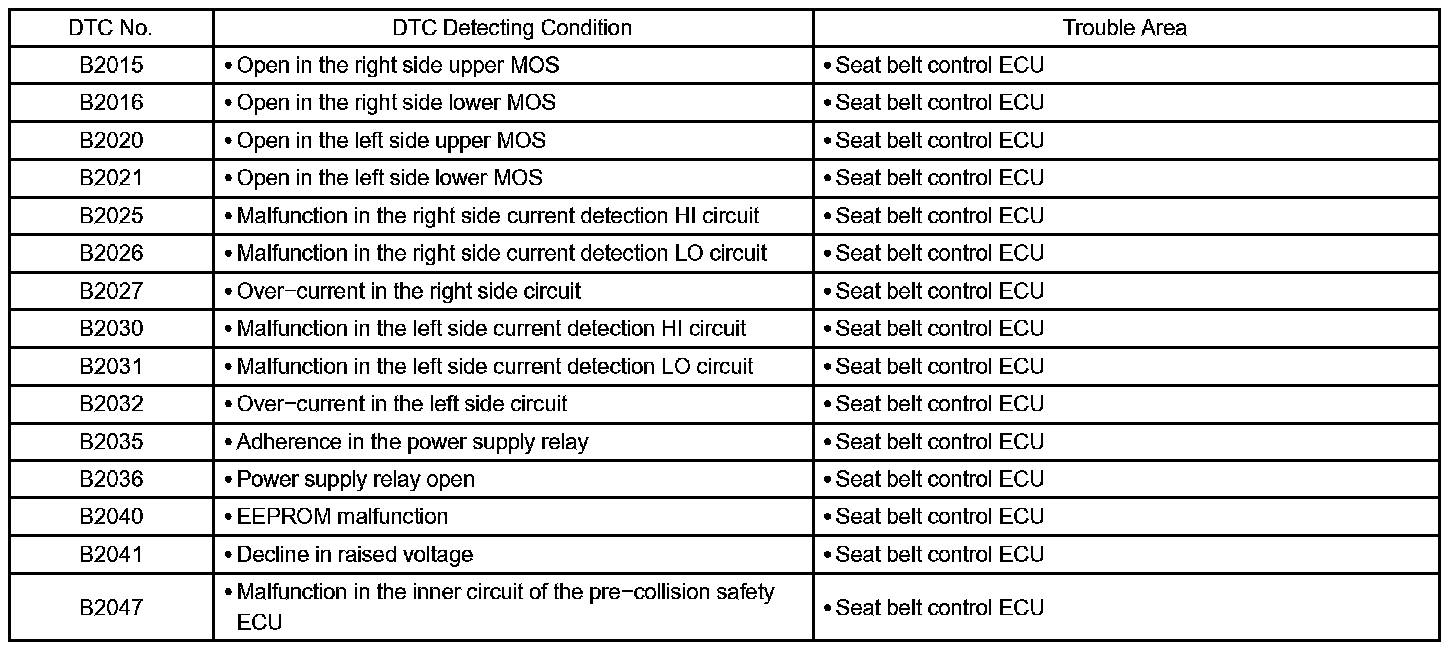 | DTC No. | DTC Detecting Condition | Trouble Area |
|---|---|---|
| B2015 | • Open in the right side upper MOS | • Seat belt control ECU |
| B2016 | • Open in the right side lower MOS | • Seat belt control ECU |
| B2020 | • Open in the left side upper MOS | • Seat belt control ECU |
| B2021 | • Open in the left side lower MOS | • Seat belt control ECU |
| B2025 | • Malfunction in the right side current detection HI circuit | • Seat belt control ECU |
| B2026 | • Malfunction in the right side current detection LO circuit | • Seat belt control ECU |
| B2027 | • Over−current in the right side circuit | • Seat belt control ECU |
| B2030 | • Malfunction in the left side current detection HI circuit | • Seat belt control ECU |
| B2031 | • Malfunction in the left side current detection LO circuit | • Seat belt control ECU |
| B2032 | • Over−current in the left side circuit | • Seat belt control ECU |
| B2035 | • Adherence in the power supply relay | • Seat belt control ECU |
| B2036 | • Power supply relay open | • Seat belt control ECU |
| B2040 | • EEPROM malfunction | • Seat belt control ECU |
| B2041 | • Decline in raised voltage | • Seat belt control ECU |
| B2047 | • Malfunction in the inner circuit of the pre−collision safety ECU | • Seat belt control ECU |